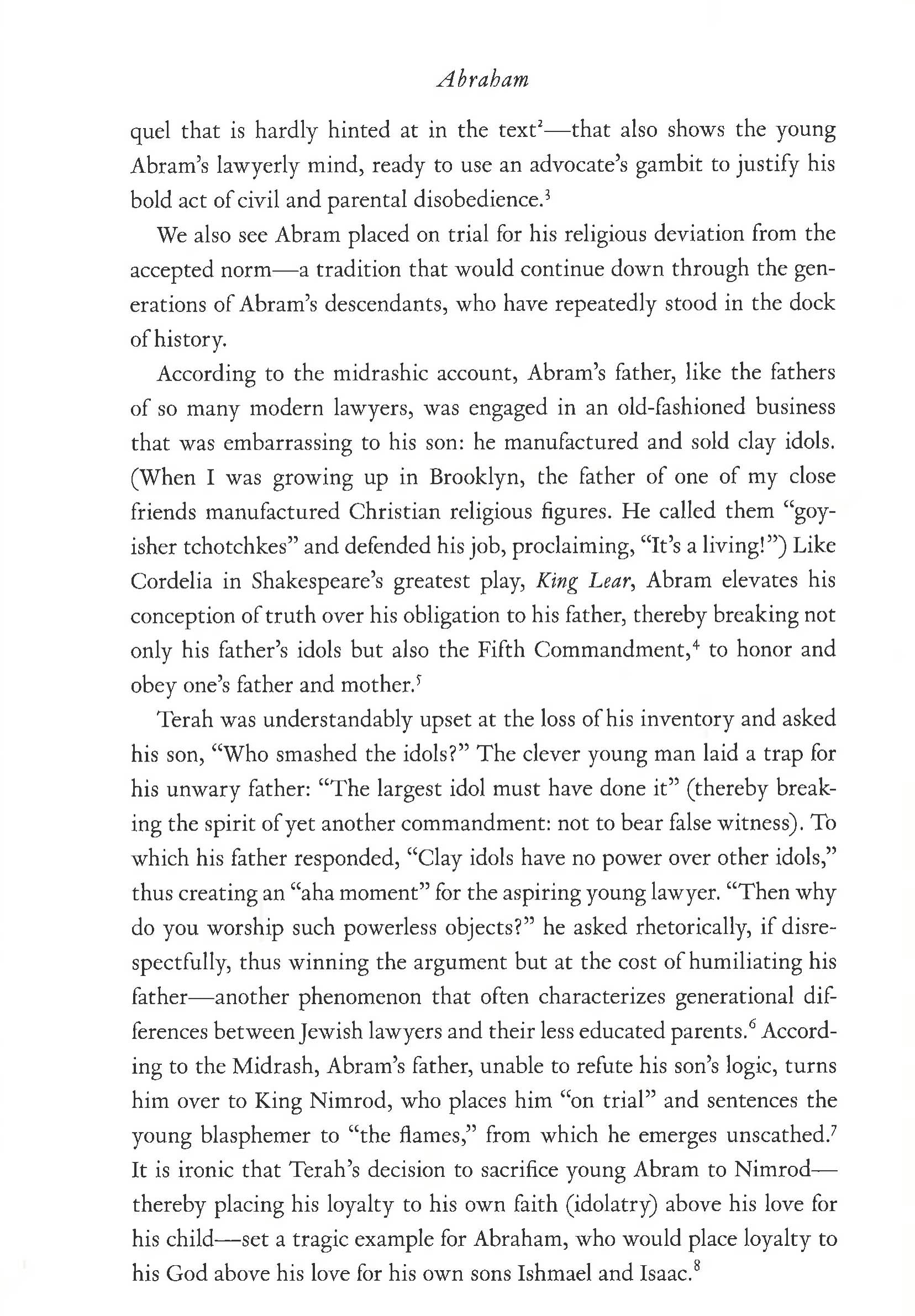 Abraham

quel that is hardly hinted at in the text$^2$—that also shows the young Abram's lawyerly mind, ready to use an advocate's gambit to justify his bold act of civil and parental disobedience.$^3$

We also see Abram placed on trial for his religious deviation from the accepted norm—a tradition that would continue down through the generations of Abram's descendants, who have repeatedly stood in the dock of history.

According to the midrashic account, Abram's father, like the fathers of so many modern lawyers, was engaged in an old-fashioned business that was embarrassing to his son: he manufactured and sold clay idols. (When I was growing up in Brooklyn, the father of one of my close friends manufactured Christian religious figures. He called them "goyisher tchotchkes" and defended his job, proclaiming, "It's a living!") Like Cordelia in Shakespeare's greatest play, King Lear, Abram elevates his conception of truth over his obligation to his father, thereby breaking not only his father's idols but also the Fifth Commandment,$^4$ to honor and obey one's father and mother.$^5$

Terah was understandably upset at the loss of his inventory and asked his son, "Who smashed the idols?" The clever young man laid a trap for his unwary father: "The largest idol must have done it" (thereby breaking the spirit of yet another commandment: not to bear false witness). To which his father responded, "Clay idols have no power over other idols," thus creating an "aha moment" for the aspiring young lawyer. "Then why do you worship such powerless objects?" he asked rhetorically, if disrespectfully, thus winning the argument but at the cost of humiliating his father—another phenomenon that often characterizes generational differences between Jewish lawyers and their less educated parents.$^6$ According to the Midrash, Abram's father, unable to refute his son's logic, turns him over to King Nimrod, who places him "on trial" and sentences the young blasphemer to "the flames," from which he emerges unscathed.$^7$ It is ironic that Terah's decision to sacrifice young Abram to Nimrod—thereby placing his loyalty to his own faith (idolatry) above his love for his child—set a tragic example for Abraham, who would place loyalty to his God above his love for his own sons Ishmael and Isaac.$^8$